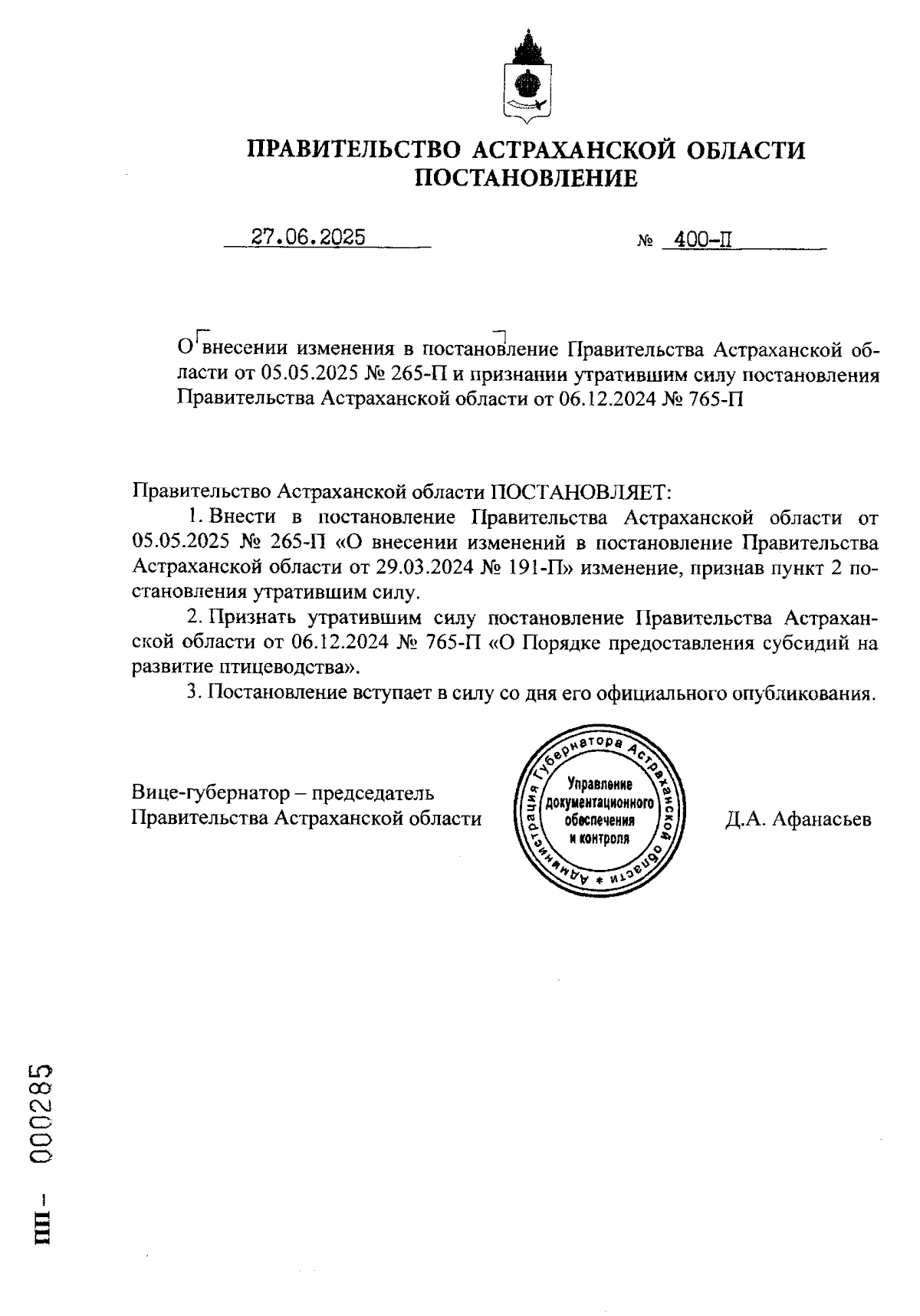 ПРАВИТЕЛЬСТВО АСТРАХАНСКОЙ ОБЛАСТИ
ПОСТАНОВЛЕНИЕ

27.06.2025 № 400-П

О внесении изменения в постановление Правительства Астраханской области от 05.05.2025 № 265-П и признании утратившим силу постановления Правительства Астраханской области от 06.12.2024 № 765-П

Правительство Астраханской области ПОСТАНОВЛЯЕТ:

1. Внести в постановление Правительства Астраханской области от 05.05.2025 № 265-П «О внесении изменений в постановление Правительства Астраханской области от 29.03.2024 № 191-П» изменение, признав пункт 2 постановления утратившим силу.

2. Признать утратившим силу постановление Правительства Астраханской области от 06.12.2024 № 765-П «О Порядке предоставления субсидий на развитие птицеводства».

3. Постановление вступает в силу со дня его официального опубликования.

Вице-губернатор – председатель Правительства Астраханской области

Администрация Губернатора Астраханской области
Управление документационного обеспечения и контроля

Д.А. Афанасьев

ПП – 000285